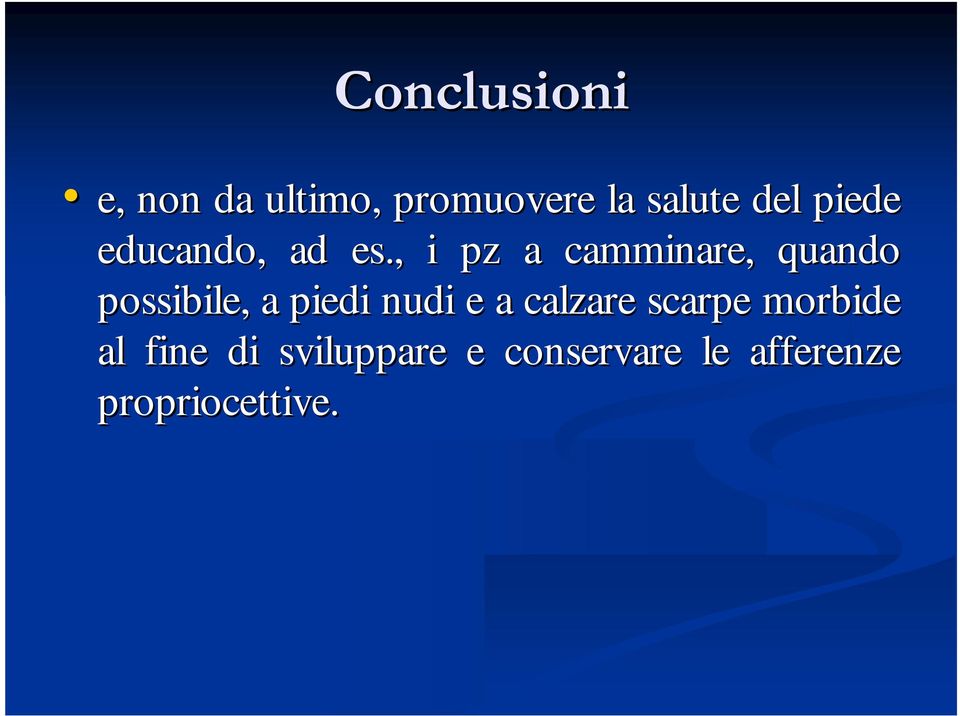 Conclusioni

• e, non da ultimo, promuovere la salute del piede educando, ad es., i pz a camminare, quando possibile, a piedi nudi e a calzare scarpe morbide al fine di sviluppare e conservare le afferenze propriocettive.